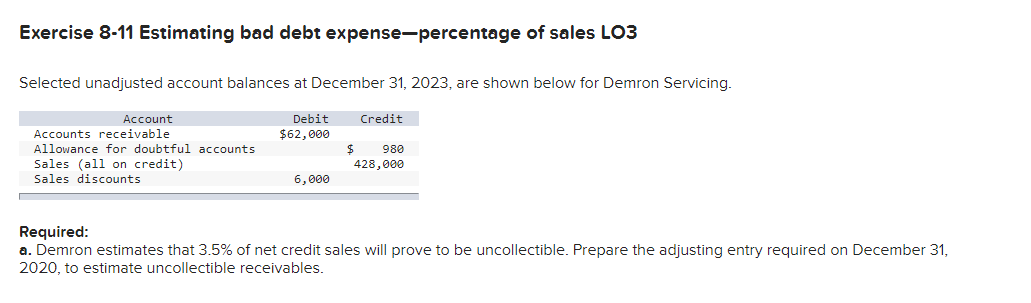 Exercise 8-11 Estimating bad debt expense—percentage of sales LO3

Selected unadjusted account balances at December 31, 2023, are shown below for Demron Servicing.

| Account | Debit | Credit |
|---|---|---|
| Accounts receivable | $62,000 | |
| Allowance for doubtful accounts | | $ 980 |
| Sales (all on credit) | | 428,000 |
| Sales discounts | 6,000 | |

Required:
a. Demron estimates that 3.5% of net credit sales will prove to be uncollectible. Prepare the adjusting entry required on December 31, 2020, to estimate uncollectible receivables.